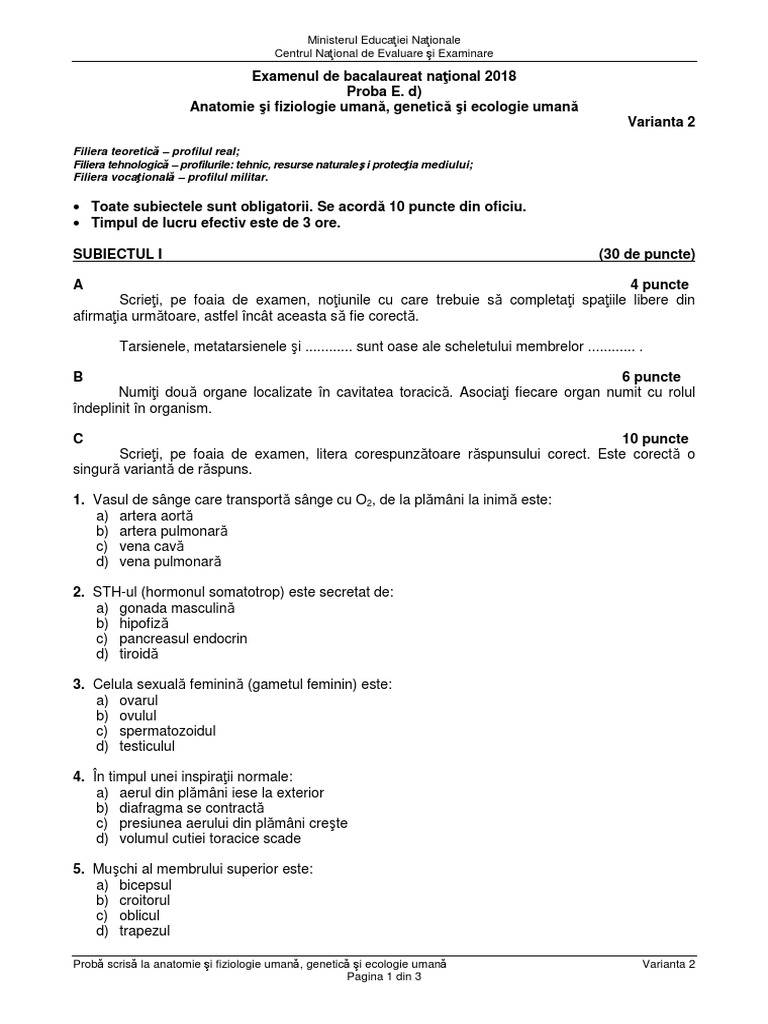 Ministerul Educaţiei Naţionale
Centrul Naţional de Evaluare şi Examinare

Examenul de bacalaureat naţional 2018
Proba E. d)
Anatomie şi fiziologie umană, genetică şi ecologie umană

Varianta 2

Filiera teoretică – profilul real;
Filiera tehnologică – profilurile: tehnic, resurse naturale şi protecţia mediului;
Filiera vocaţională – profilul militar.

• Toate subiectele sunt obligatorii. Se acordă 10 puncte din oficiu.
• Timpul de lucru efectiv este de 3 ore.

SUBIECTUL I (30 de puncte)

A 4 puncte
Scrieţi, pe foaia de examen, noţiunile cu care trebuie să completaţi spaţiile libere din afirmaţia următoare, astfel încât aceasta să fie corectă.

Tarsienele, metatarsienele şi ............ sunt oase ale scheletului membrelor ............ .

B 6 puncte
Numiţi două organe localizate în cavitatea toracică. Asociaţi fiecare organ numit cu rolul îndeplinit în organism.

C 10 puncte
Scrieţi, pe foaia de examen, litera corespunzătoare răspunsului corect. Este corectă o singură variantă de răspuns.

1. Vasul de sânge care transportă sânge cu $O_2$, de la plămâni la inimă este:
a) artera aortă
b) artera pulmonară
c) vena cavă
d) vena pulmonară

2. STH-ul (hormonul somatotrop) este secretat de:
a) gonada masculină
b) hipofiză
c) pancreasul endocrin
d) tiroidă

3. Celula sexuală feminină (gametul feminin) este:
a) ovarul
b) ovulul
c) spermatozoidul
d) testiculul

4. În timpul unei inspiraţii normale:
a) aerul din plămâni iese la exterior
b) diafragma se contractă
c) presiunea aerului din plămâni creşte
d) volumul cutiei toracice scade

5. Muşchi al membrului superior este:
a) bicepsul
b) croitorul
c) oblicul
d) trapezul

Probă scrisă la anatomie şi fiziologie umană, genetică şi ecologie umană Varianta 2
Pagina 1 din 3